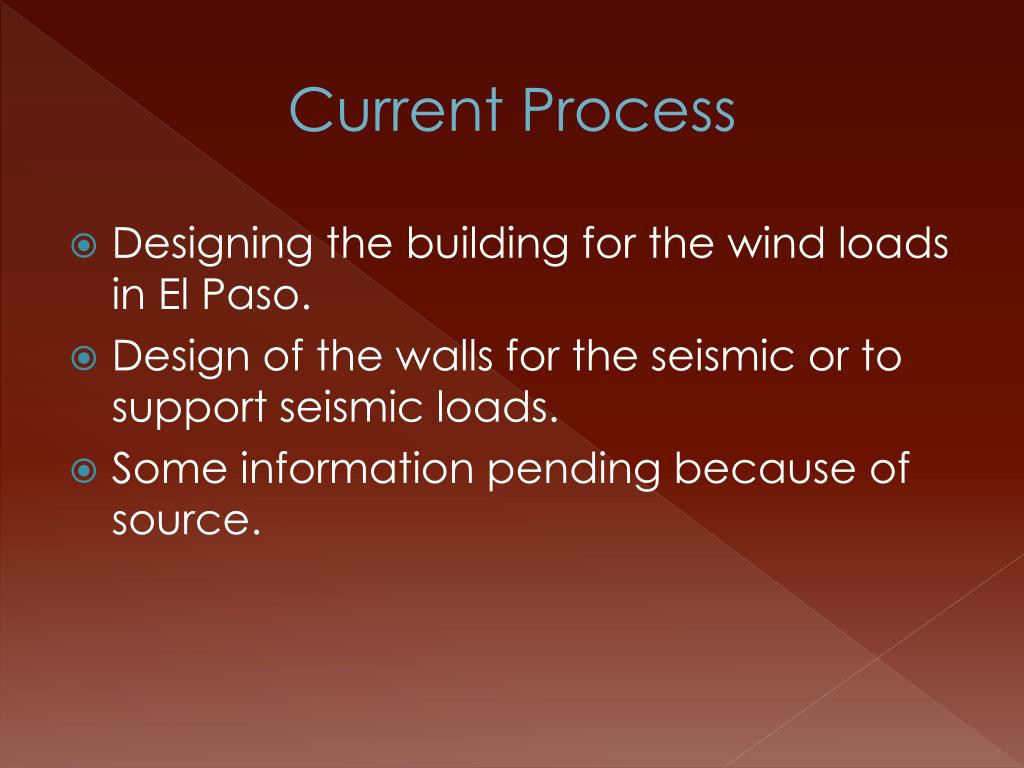 Current Process

Designing the building for the wind loads in El Paso.

Design of the walls for the seismic or to support seismic loads.

Some information pending because of source.